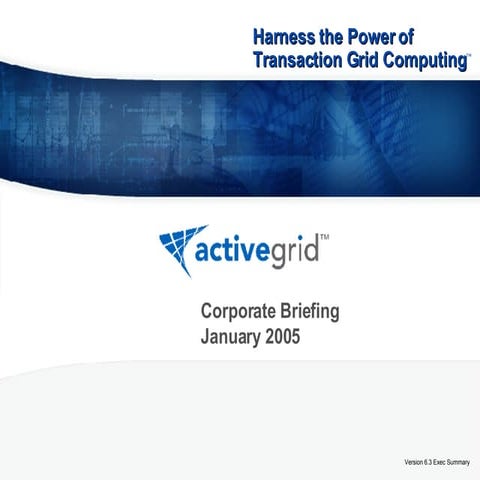 Harness the Power of
Transaction Grid Computing™

activegrid™

Corporate Briefing
January 2005

Version 6.3 Exec Summary